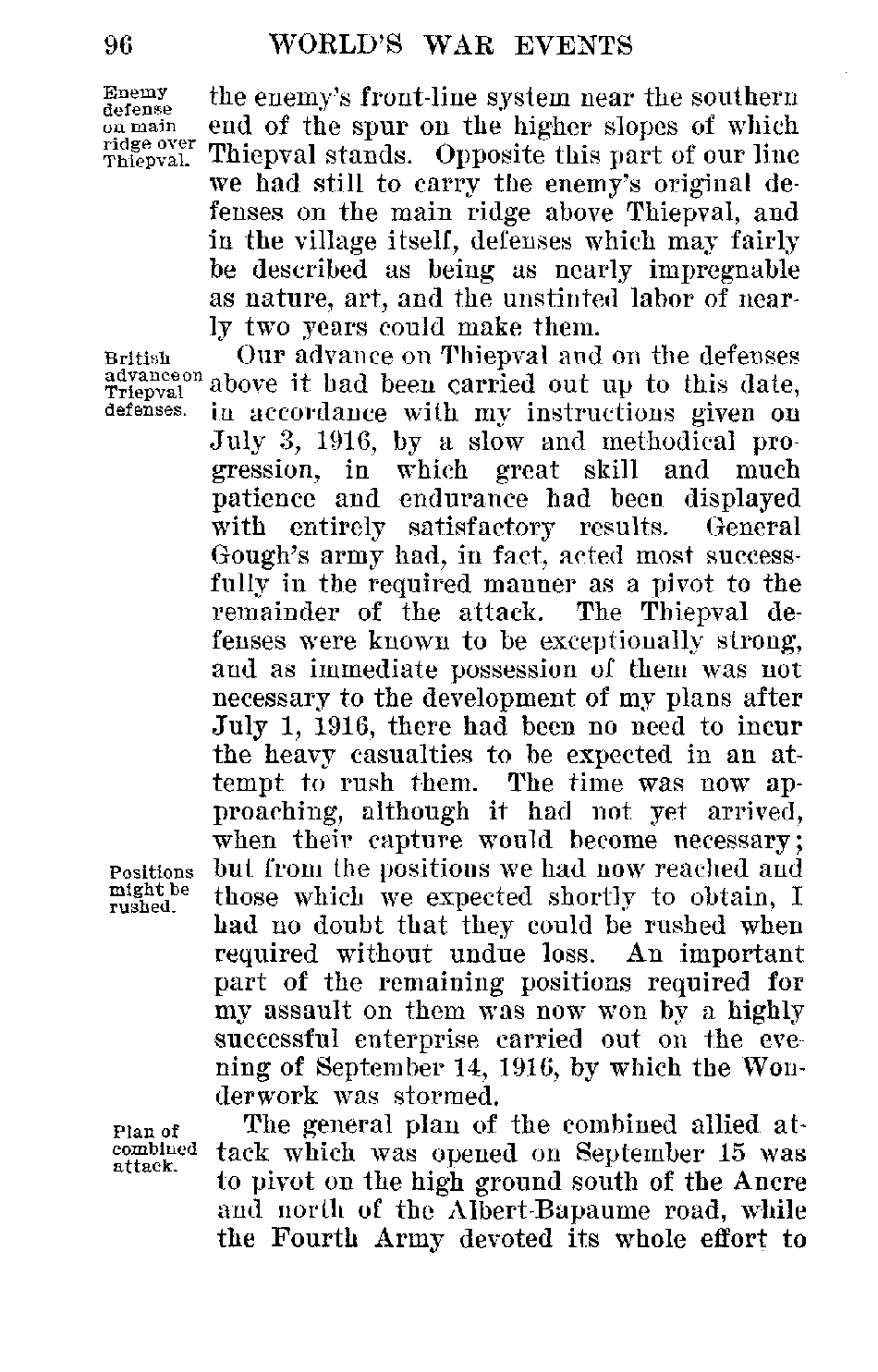 96 WORLD'S WAR EVENTS

Enemy defense on main ridge over Thiepval.

the enemy's front-line system near the southern end of the spur on the higher slopes of which Thiepval stands. Opposite this part of our line we had still to carry the enemy's original defenses on the main ridge above Thiepval, and in the village itself, defenses which may fairly be described as being as nearly impregnable as nature, art, and the unstinted labor of nearly two years could make them.

British advance on Triepval defenses.

Our advance on Thiepval and on the defenses above it had been carried out up to this date, in accordance with my instructions given on July 3, 1916, by a slow and methodical progression, in which great skill and much patience and endurance had been displayed with entirely satisfactory results. General Gough's army had, in fact, acted most successfully in the required manner as a pivot to the remainder of the attack. The Thiepval defenses were known to be exceptionally strong, and as immediate possession of them was not necessary to the development of my plans after July 1, 1916, there had been no need to incur the heavy casualties to be expected in an attempt to rush them. The time was now approaching, although it had not yet arrived, when their capture would become necessary; but from the positions we had now reached and those which we expected shortly to obtain, I had no doubt that they could be rushed when required without undue loss. An important part of the remaining positions required for my assault on them was now won by a highly successful enterprise carried out on the evening of September 14, 1916, by which the Wonderwork was stormed.

Positions might be rushed.

Plan of combined attack.

The general plan of the combined allied attack which was opened on September 15 was to pivot on the high ground south of the Ancre and north of the Albert-Bapaume road, while the Fourth Army devoted its whole effort to